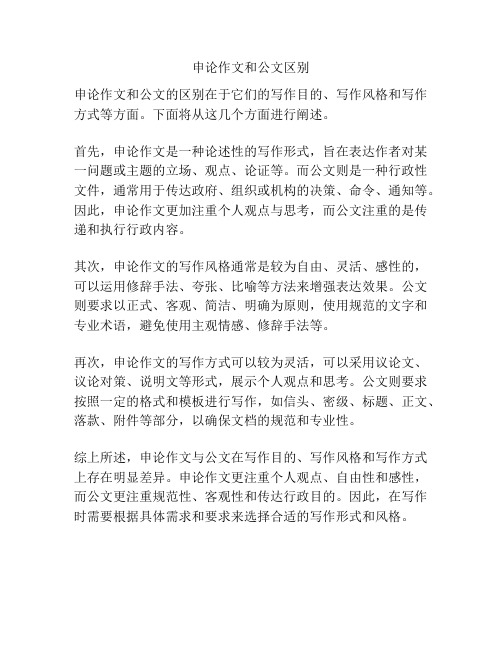 申论作文和公文区别

申论作文和公文的区别在于它们的写作目的、写作风格和写作方式等方面。下面将从这几个方面进行阐述。

首先，申论作文是一种论述性的写作形式，旨在表达作者对某一问题或主题的立场、观点、论证等。而公文则是一种行政性文件，通常用于传达政府、组织或机构的决策、命令、通知等。因此，申论作文更加注重个人观点与思考，而公文注重的是传递和执行行政内容。

其次，申论作文的写作风格通常是较为自由、灵活、感性的，可以运用修辞手法、夸张、比喻等方法来增强表达效果。公文则要求以正式、客观、简洁、明确为原则，使用规范的文字和专业术语，避免使用主观情感、修辞手法等。

再次，申论作文的写作方式可以较为灵活，可以采用议论文、议论对策、说明文等形式，展示个人观点和思考。公文则要求按照一定的格式和模板进行写作，如信头、密级、标题、正文、落款、附件等部分，以确保文档的规范和专业性。

综上所述，申论作文与公文在写作目的、写作风格和写作方式上存在明显差异。申论作文更注重个人观点、自由性和感性，而公文更注重规范性、客观性和传达行政目的。因此，在写作时需要根据具体需求和要求来选择合适的写作形式和风格。